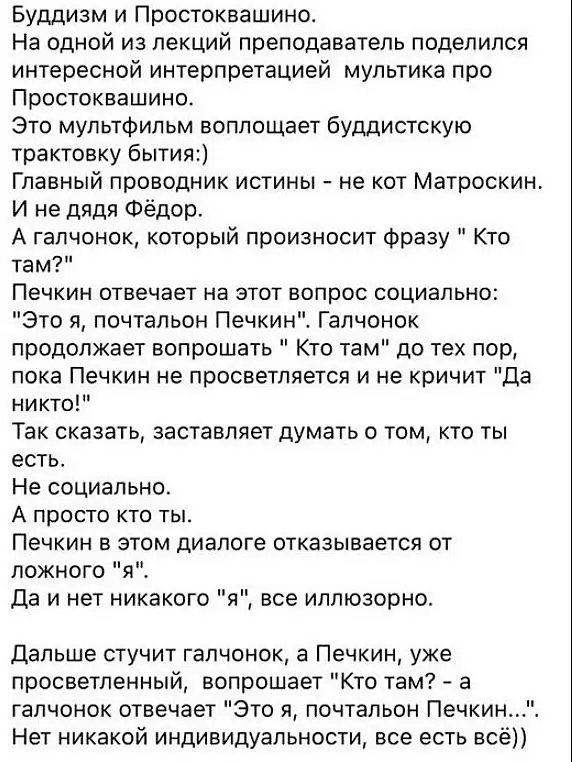 Буддизм и Простоквашино.
На одной из лекций преподаватель поделился интересной интерпретацией мультика про Простоквашино.
Это мультфильм воплощает буддистскую трактовку бытия:)
Главный проводник истины - не кот Матроскин.
И не дядя Фёдор.
А галчонок, который произносит фразу " Кто там?"
Печкин отвечает на этот вопрос социально: "Это я, почтальон Печкин". Галчонок продолжает вопрошать " Кто там" до тех пор, пока Печкин не просветляется и не кричит "Да никто!"
Так сказать, заставляет думать о том, кто ты есть.
Не социально.
А просто кто ты.
Печкин в этом диалоге отказывается от ложного "я".
Да и нет никакого "я", все иллюзорно.

Дальше стучит галчонок, а Печкин, уже просветленный, вопрошает "Кто там? - а галчонок отвечает "Это я, почтальон Печкин...".
Нет никакой индивидуальности, все есть всё))